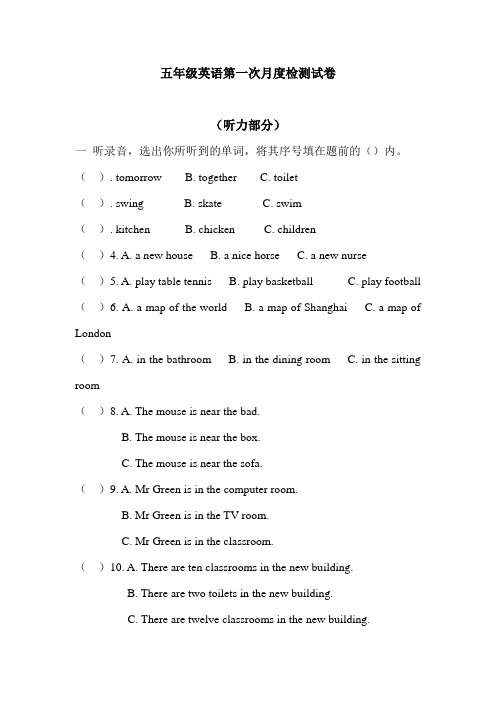 五年级英语第一次月度检测试卷

（听力部分）

一 听录音，选出你所听到的单词，将其序号填在题前的（）内。

（ ）. tomorrow B. together C. toilet

（ ）. swing B. skate C. swim

（ ）. kitchen B. chicken C. children

（ ）4. A. a new house B. a nice horse C. a new nurse

（ ）5. A. play table tennis B. play basketball C. play football

（ ）6. A. a map of the world B. a map of Shanghai C. a map of London

（ ）7. A. in the bathroom B. in the dining room C. in the sitting room

（ ）8. A. The mouse is near the bad.

B. The mouse is near the box.

C. The mouse is near the sofa.

（ ）9. A. Mr Green is in the computer room.

B. Mr Green is in the TV room.

C. Mr Green is in the classroom.

（ ）10. A. There are ten classrooms in the new building.

B. There are two toilets in the new building.

C. There are twelve classrooms in the new building.